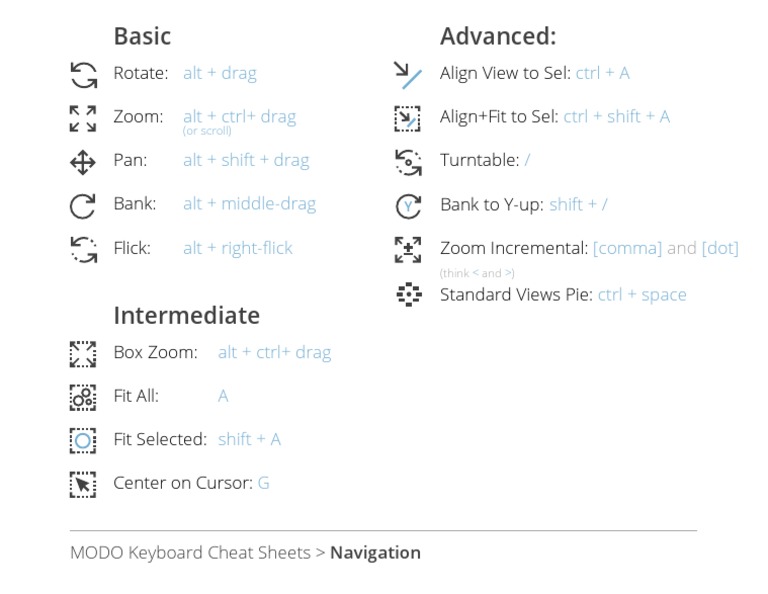 Basic

Rotate: alt + drag

Zoom: alt + ctrl+ drag
(or scroll)

Pan: alt + shift + drag

Bank: alt + middle-drag

Flick: alt + right-flick

Intermediate

Box Zoom: alt + ctrl+ drag

Fit All: A

Fit Selected: shift + A

Center on Cursor: G

Advanced:

Align View to Sel: ctrl + A

Align+Fit to Sel: ctrl + shift + A

Turntable: /

Bank to Y-up: shift + /

Zoom Incremental: [comma] and [dot]
(think < and >)

Standard Views Pie: ctrl + space

MODO Keyboard Cheat Sheets > Navigation